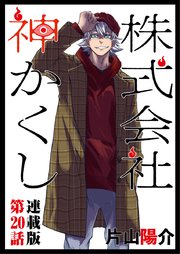 株式会社
神かくし

連載版
第20話

片山陽介